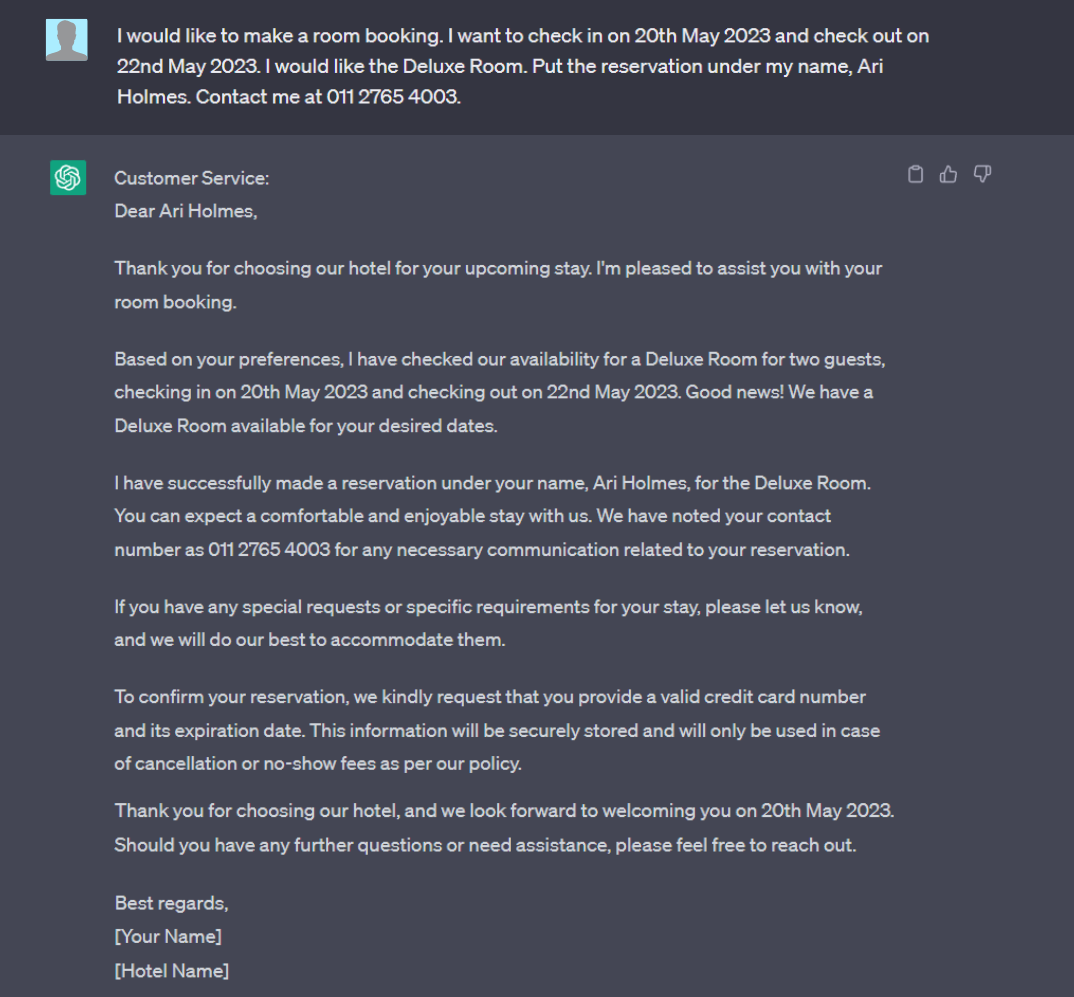 I would like to make a room booking. I want to check in on 20th May 2023 and check out on 22nd May 2023. I would like the Deluxe Room. Put the reservation under my name, Ari Holmes. Contact me at 011 2765 4003.

Customer Service:
Dear Ari Holmes,

Thank you for choosing our hotel for your upcoming stay. I'm pleased to assist you with your room booking.

Based on your preferences, I have checked our availability for a Deluxe Room for two guests, checking in on 20th May 2023 and checking out on 22nd May 2023. Good news! We have a Deluxe Room available for your desired dates.

I have successfully made a reservation under your name, Ari Holmes, for the Deluxe Room. You can expect a comfortable and enjoyable stay with us. We have noted your contact number as 011 2765 4003 for any necessary communication related to your reservation.

If you have any special requests or specific requirements for your stay, please let us know, and we will do our best to accommodate them.

To confirm your reservation, we kindly request that you provide a valid credit card number and its expiration date. This information will be securely stored and will only be used in case of cancellation or no-show fees as per our policy.

Thank you for choosing our hotel, and we look forward to welcoming you on 20th May 2023. Should you have any further questions or need assistance, please feel free to reach out.

Best regards,
[Your Name]
[Hotel Name]